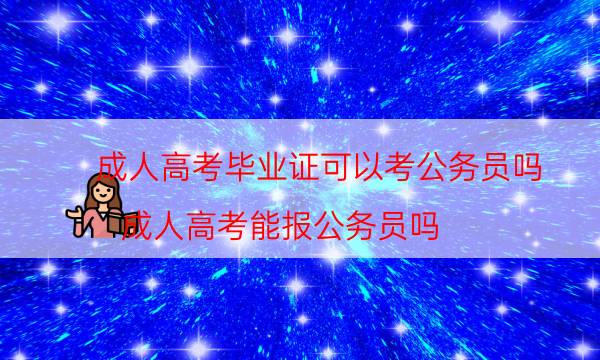 成人高考毕业证可以考公务员吗
成人高考能报公务员吗